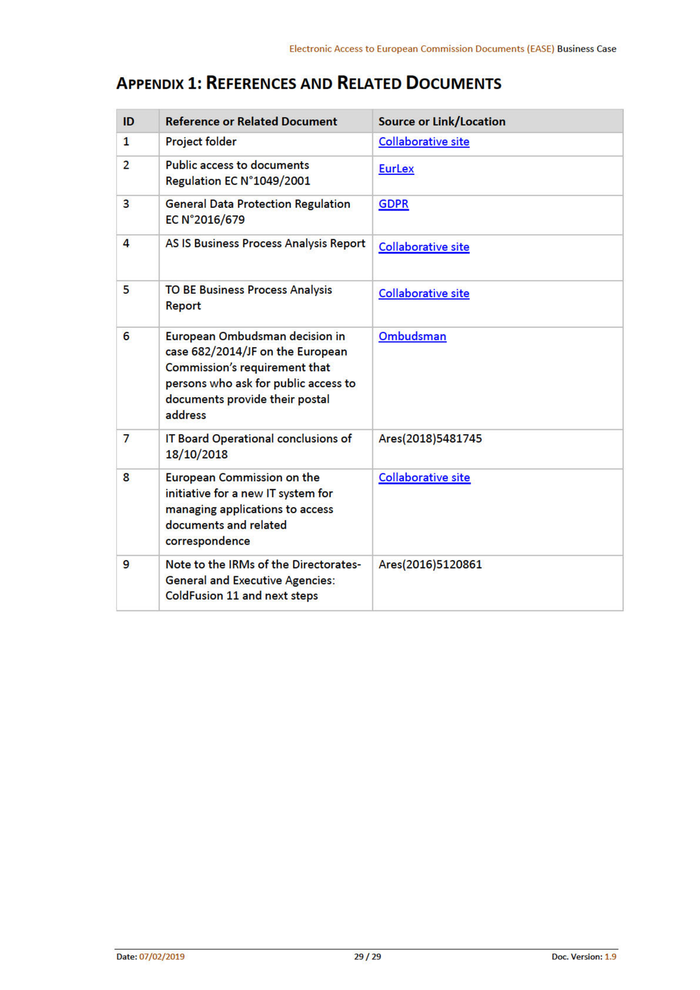 Electronic Access to European Commission Documents (EASE) Business Case

APPENDIX 1: REFERENCES AND RELATED DOCUMENTS

| ID | Reference or Related Document | Source or Link/Location |
|---|---|---|
| 1 | Project folder | Collaborative site |
| 2 | Public access to documents Regulation EC N°1049/2001 | EurLex |
| 3 | General Data Protection Regulation EC N°2016/679 | GDPR |
| 4 | AS IS Business Process Analysis Report | Collaborative site |
| 5 | TO BE Business Process Analysis Report | Collaborative site |
| 6 | European Ombudsman decision in case 682/2014/JF on the European Commission's requirement that persons who ask for public access to documents provide their postal address | Ombudsman |
| 7 | IT Board Operational conclusions of 18/10/2018 | Ares(2018)5481745 |
| 8 | European Commission on the initiative for a new IT system for managing applications to access documents and related correspondence | Collaborative site |
| 9 | Note to the IRMs of the Directorates-General and Executive Agencies: ColdFusion 11 and next steps | Ares(2016)5120861 |

Date: 07/02/2019 29 / 29 Doc. Version: 1.9